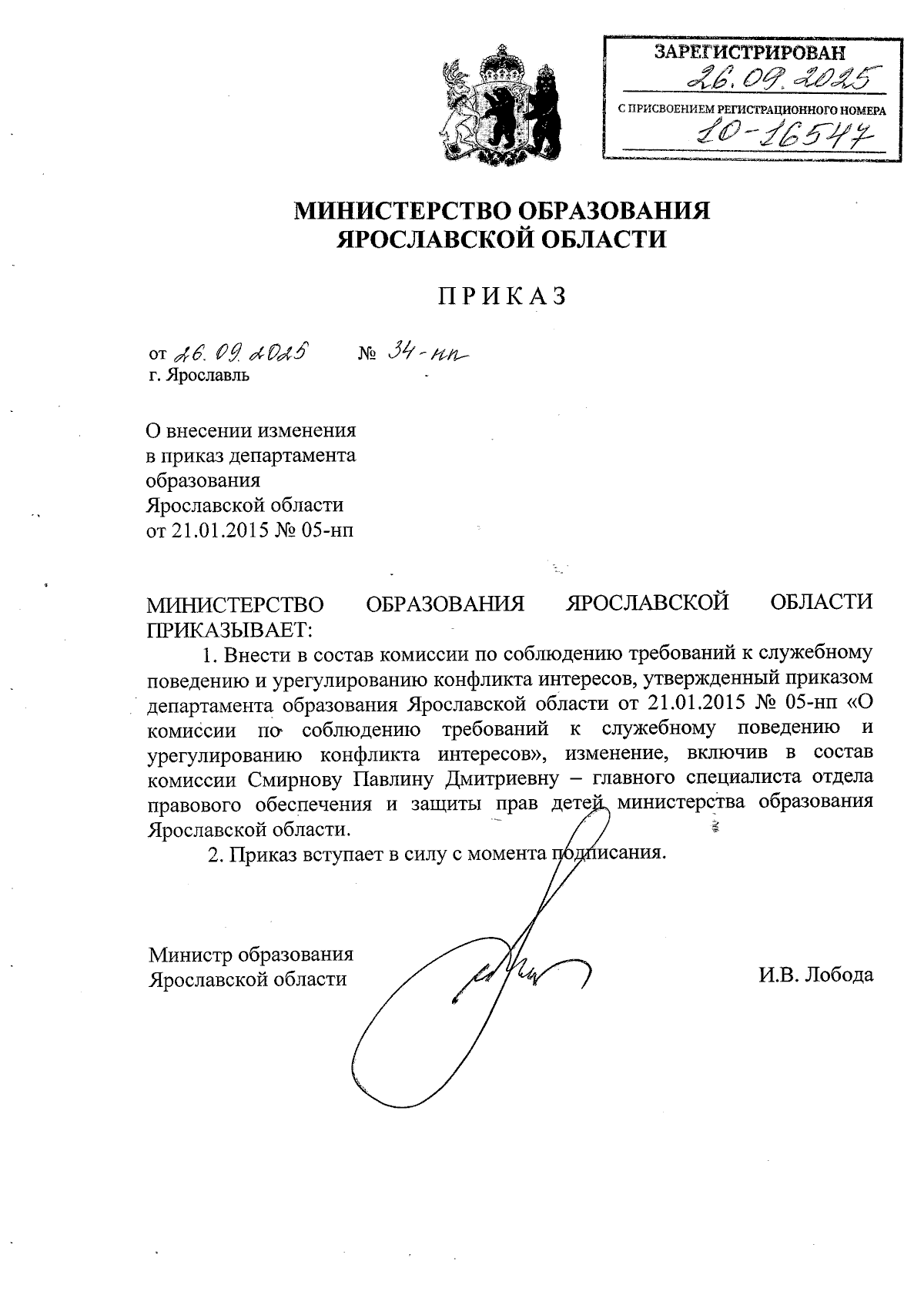 ЗАРЕГИСТРИРОВАН
26.09.2025
С ПРИСВОЕНИЕМ РЕГИСТРАЦИОННОГО НОМЕРА
10-16547

МИНИСТЕРСТВО ОБРАЗОВАНИЯ
ЯРОСЛАВСКОЙ ОБЛАСТИ

ПРИКАЗ

от 26.09.2025 № 34-нп
г. Ярославль

О внесении изменения в приказ департамента образования Ярославской области от 21.01.2015 № 05-нп

МИНИСТЕРСТВО ОБРАЗОВАНИЯ ЯРОСЛАВСКОЙ ОБЛАСТИ ПРИКАЗЫВАЕТ:

1. Внести в состав комиссии по соблюдению требований к служебному поведению и урегулированию конфликта интересов, утвержденный приказом департамента образования Ярославской области от 21.01.2015 № 05-нп «О комиссии по соблюдению требований к служебному поведению и урегулированию конфликта интересов», изменение, включив в состав комиссии Смирнову Павлину Дмитриевну – главного специалиста отдела правового обеспечения и защиты прав детей министерства образования Ярославской области.

2. Приказ вступает в силу с момента подписания.

Министр образования
Ярославской области И.В. Лобода